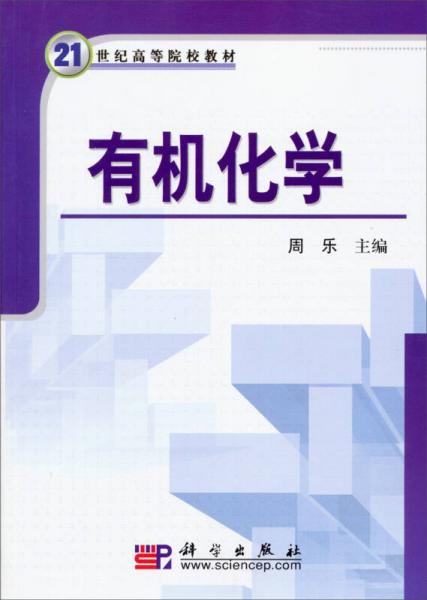 21 世纪高等院校教材

有机化学

周 乐 主编

科学出版社
www.sciencep.com